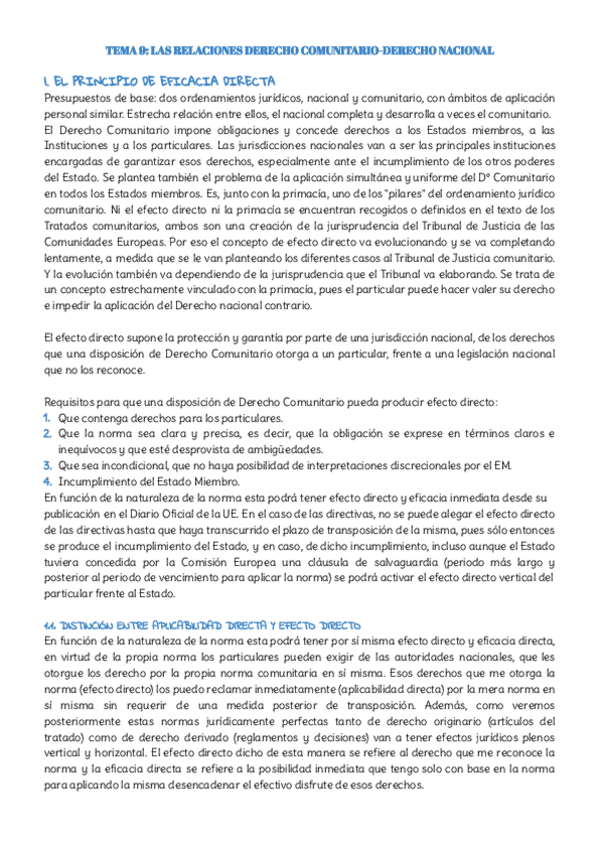 TEMA 9: LAS RELACIONES DERECHO COMUNITARIO-DERECHO NACIONAL

1. EL PRINCIPIO DE EFICACIA DIRECTA
Presupuestos de base: dos ordenamientos jurídicos, nacional y comunitario, con ámbitos de aplicación personal similar. Estrecha relación entre ellos, el nacional completa y desarrolla a veces el comunitario.
El Derecho Comunitario impone obligaciones y concede derechos a los Estados miembros, a las Instituciones y a los particulares. Las jurisdicciones nacionales van a ser las principales instituciones encargadas de garantizar esos derechos, especialmente ante el incumplimiento de los otros poderes del Estado. Se plantea también el problema de la aplicación simultánea y uniforme del Dº Comunitario en todos los Estados miembros. Es, junto con la primacía, uno de los "pilares" del ordenamiento jurídico comunitario. Ni el efecto directo ni la primacía se encuentran recogidos o definidos en el texto de los Tratados comunitarios, ambos son una creación de la jurisprudencia del Tribunal de Justicia de las Comunidades Europeas. Por eso el concepto de efecto directo va evolucionando y se va completando lentamente, a medida que se le van planteando los diferentes casos al Tribunal de Justicia comunitario. Y la evolución también va dependiendo de la jurisprudencia que el Tribunal va elaborando. Se trata de un concepto estrechamente vinculado con la primacía, pues el particular puede hacer valer su derecho e impedir la aplicación del Derecho nacional contrario.

El efecto directo supone la protección y garantía por parte de una jurisdicción nacional, de los derechos que una disposición de Derecho Comunitario otorga a un particular, frente a una legislación nacional que no los reconoce.

Requisitos para que una disposición de Derecho Comunitario pueda producir efecto directo:
1. Que contenga derechos para los particulares.
2. Que la norma sea clara y precisa, es decir, que la obligación se exprese en términos claros e inequívocos y que esté desprovista de ambigüedades.
3. Que sea incondicional, que no haya posibilidad de interpretaciones discrecionales por el EM.
4. Incumplimiento del Estado Miembro.
En función de la naturaleza de la norma esta podrá tener efecto directo y eficacia inmediata desde su publicación en el Diario Oficial de la UE. En el caso de las directivas, no se puede alegar el efecto directo de las directivas hasta que haya transcurrido el plazo de transposición de la misma, pues sólo entonces se produce el incumplimiento del Estado, y en caso, de dicho incumplimiento, incluso aunque el Estado tuviera concedida por la Comisión Europea una cláusula de salvaguardia (periodo más largo y posterior al periodo de vencimiento para aplicar la norma) se podrá activar el efecto directo vertical del particular frente al Estado.

1.1. DISTINCIÓN ENTRE APLICABILIDAD DIRECTA Y EFECTO DIRECTO
En función de la naturaleza de la norma esta podrá tener por sí misma efecto directo y eficacia directa, en virtud de la propia norma los particulares pueden exigir de las autoridades nacionales, que les otorgue los derecho por la propia norma comunitaria en sí misma. Esos derechos que me otorga la norma (efecto directo) los puedo reclamar inmediatamente (aplicabilidad directa) por la mera norma en sí misma sin requerir de una medida posterior de transposición. Además, como veremos posteriormente estas normas jurídicamente perfectas tanto de derecho originario (artículos del tratado) como de derecho derivado (reglamentos y decisiones) van a tener efectos jurídicos plenos vertical y horizontal. El efecto directo dicho de esta manera se refiere al derecho que me reconoce la norma y la eficacia directa se refiere a la posibilidad inmediata que tengo solo con base en la norma para aplicando la misma desencadenar el efectivo disfrute de esos derechos.